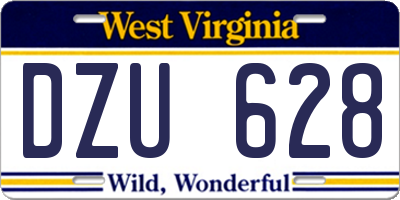 West Virginia

DZU 628

Wild, Wonderful